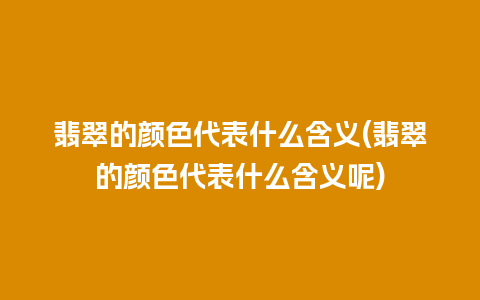 翡翠的颜色代表什么含义(翡翠的颜色代表什么含义呢)